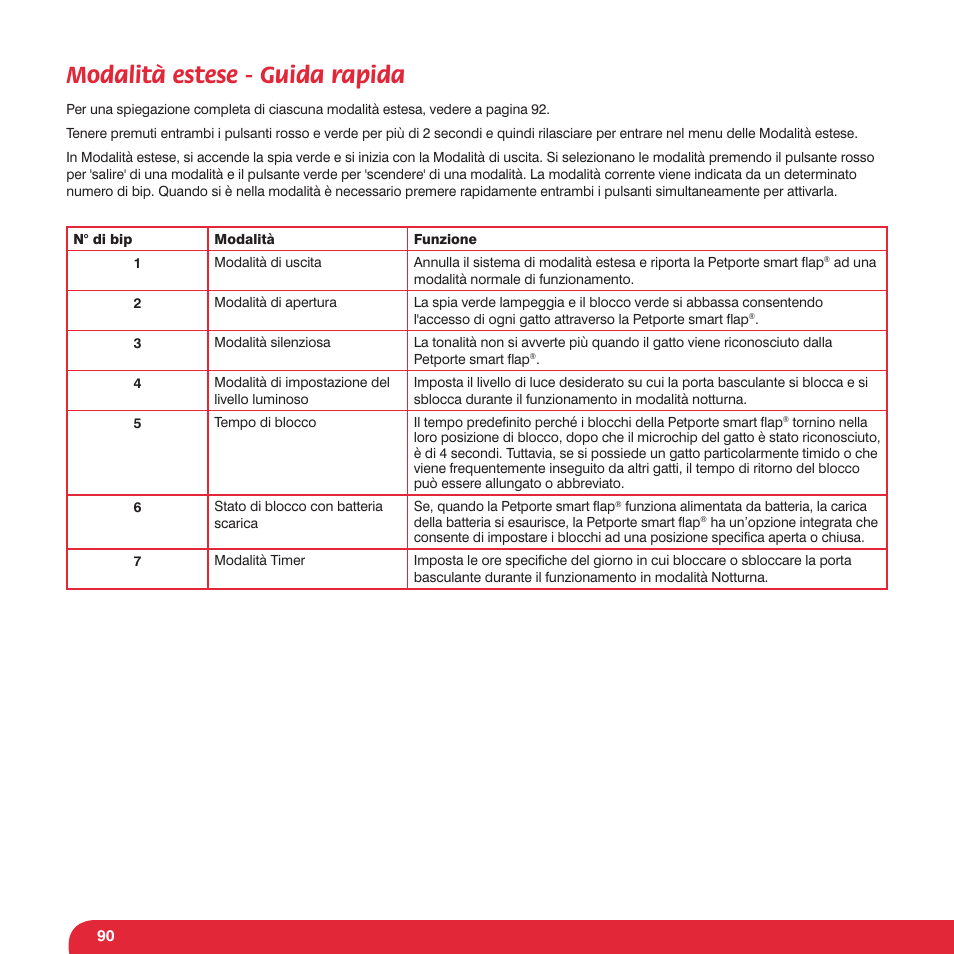 Modalità estese - Guida rapida

Per una spiegazione completa di ciascuna modalità estesa, vedere a pagina 92.

Tenere premuti entrambi i pulsanti rosso e verde per più di 2 secondi e quindi rilasciare per entrare nel menu delle Modalità estese.

In Modalità estese, si accende la spia verde e si inizia con la Modalità di uscita. Si selezionano le modalità premendo il pulsante rosso per 'salire' di una modalità e il pulsante verde per 'scendere' di una modalità. La modalità corrente viene indicata da un determinato numero di bip. Quando si è nella modalità è necessario premere rapidamente entrambi i pulsanti simultaneamente per attivarla.

| N° di bip | Modalità | Funzione |
|---|---|---|
| 1 | Modalità di uscita | Annulla il sistema di modalità estesa e riporta la Petporte smart flap® ad una modalità normale di funzionamento. |
| 2 | Modalità di apertura | La spia verde lampeggia e il blocco verde si abbassa consentendo l'accesso di ogni gatto attraverso la Petporte smart flap®. |
| 3 | Modalità silenziosa | La tonalità non si avverte più quando il gatto viene riconosciuto dalla Petporte smart flap®. |
| 4 | Modalità di impostazione del livello luminoso | Imposta il livello di luce desiderato su cui la porta basculante si blocca e si sblocca durante il funzionamento in modalità notturna. |
| 5 | Tempo di blocco | Il tempo predefinito perché i blocchi della Petporte smart flap® tornino nella loro posizione di blocco, dopo che il microchip del gatto è stato riconosciuto, è di 4 secondi. Tuttavia, se si possiede un gatto particolarmente timido o che viene frequentemente inseguito da altri gatti, il tempo di ritorno del blocco può essere allungato o abbreviato. |
| 6 | Stato di blocco con batteria scarica | Se, quando la Petporte smart flap® funziona alimentata da batteria, la carica della batteria si esaurisce, la Petporte smart flap® ha un'opzione integrata che consente di impostare i blocchi ad una posizione specifica aperta o chiusa. |
| 7 | Modalità Timer | Imposta le ore specifiche del giorno in cui bloccare o sbloccare la porta basculante durante il funzionamento in modalità Notturna. |

90